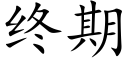 终期